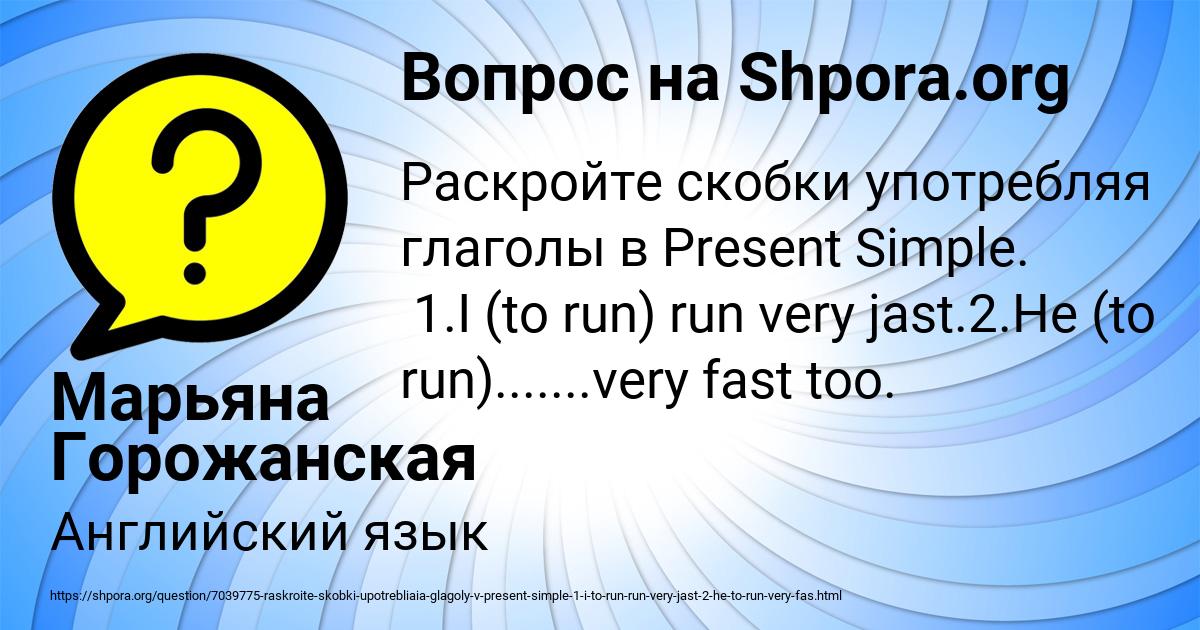 Вопрос на Shpora.org

Раскройте скобки употребляя глаголы в Present Simple.
1.I (to run) run very jast.2.He (to run).......very fast too.

Марьяна Горожанская

Английский язык

https://shpora.org/question/7039775-raskroite-skobki-upotrebliaia-glagoly-v-present-simple-1-i-to-run-run-very-jast-2-he-to-run-very-fas.html